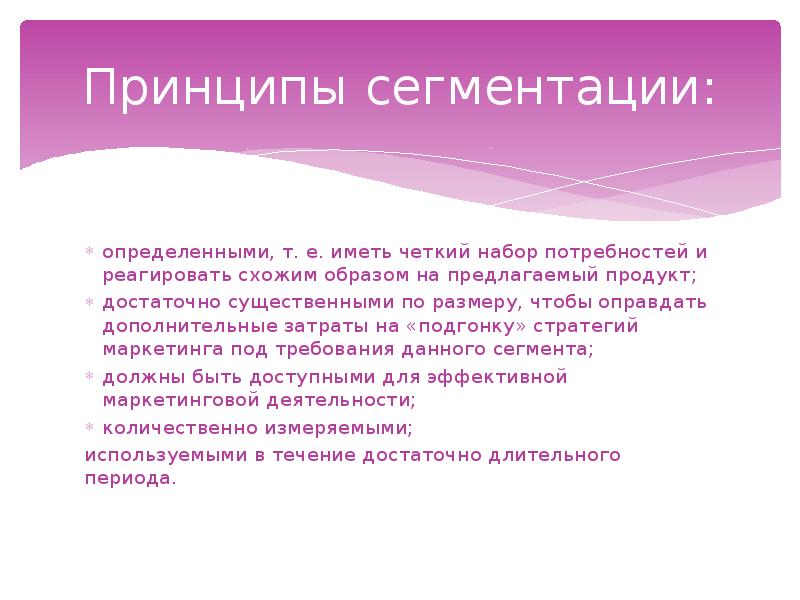 Принципы сегментации:

* определенными, т. е. иметь четкий набор потребностей и реагировать схожим образом на предлагаемый продукт;
* достаточно существенными по размеру, чтобы оправдать дополнительные затраты на «подгонку» стратегий маркетинга под требования данного сегмента;
* должны быть доступными для эффективной маркетинговой деятельности;
* количественно измеряемыми;
используемыми в течение достаточно длительного периода.